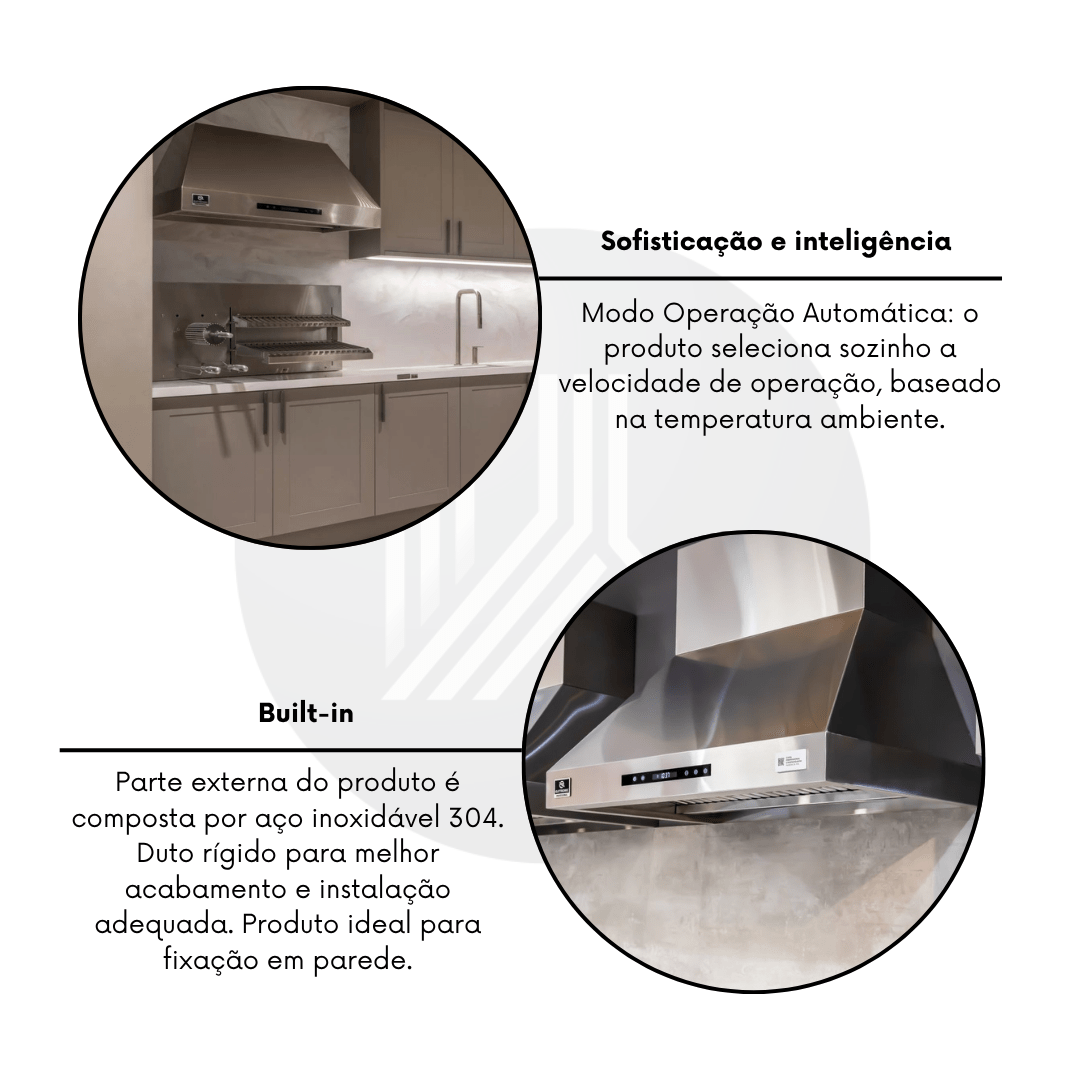 Sofisticação e inteligência

Modo Operação Automática: o produto seleciona sozinho a velocidade de operação, baseado na temperatura ambiente.

Built-in

Parte externa do produto é composta por aço inoxidável 304. Duto rígido para melhor acabamento e instalação adequada. Produto ideal para fixação em parede.